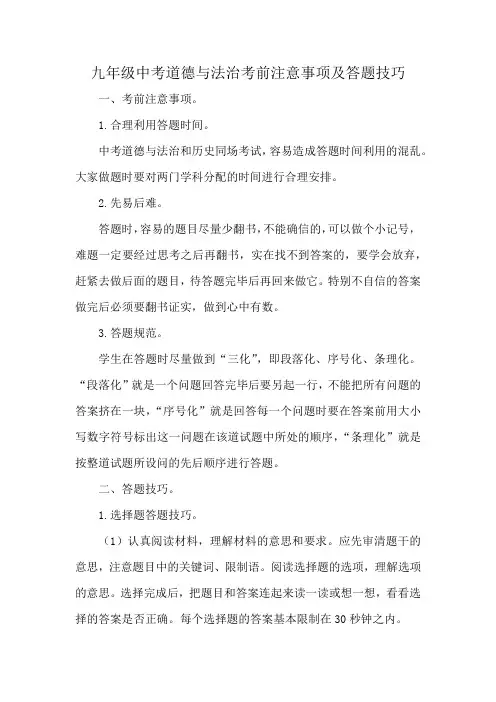 九年级中考道德与法治考前注意事项及答题技巧

一、考前注意事项。

1.合理利用答题时间。

中考道德与法治和历史同场考试，容易造成答题时间利用的混乱。大家做题时要对两门学科分配的时间进行合理安排。

2.先易后难。

答题时，容易的题目尽量少翻书，不能确信的，可以做个小记号，难题一定要经过思考之后再翻书，实在找不到答案的，要学会放弃，赶紧去做后面的题目，待答题完毕后再回来做它。特别不自信的答案做完后必须要翻书证实，做到心中有数。

3.答题规范。

学生在答题时尽量做到“三化”，即段落化、序号化、条理化。“段落化”就是一个问题回答完毕后要另起一行，不能把所有问题的答案挤在一块，“序号化”就是回答每一个问题时要在答案前用大小写数字符号标出这一问题在该道试题中所处的顺序，“条理化”就是按整道试题所设问的先后顺序进行答题。

二、答题技巧。

1.选择题答题技巧。

（1）认真阅读材料，理解材料的意思和要求。应先审清题干的意思，注意题目中的关键词、限制语。阅读选择题的选项，理解选项的意思。选择完成后，把题目和答案连起来读一读或想一想，看看选择的答案是否正确。每个选择题的答案基本限制在30秒钟之内。